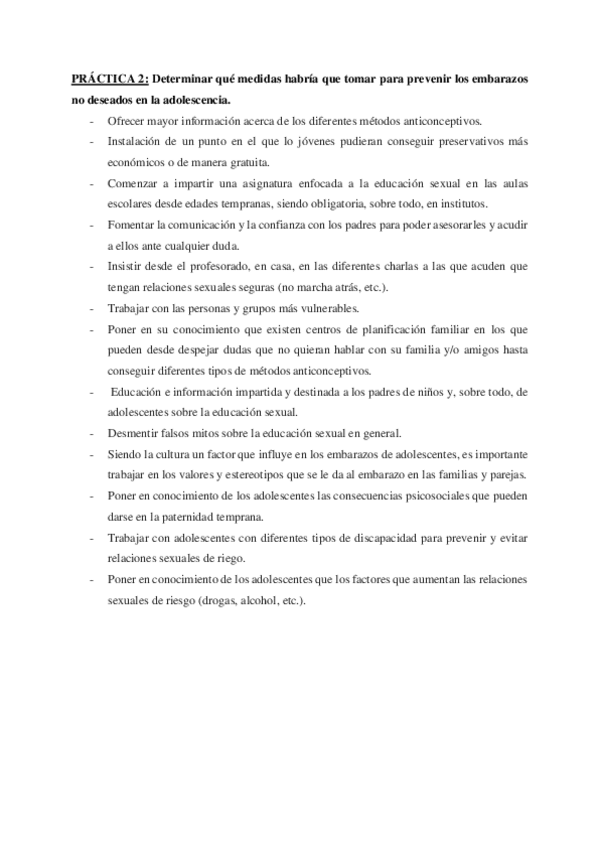 PRÁCTICA 2: Determinar qué medidas habría que tomar para prevenir los embarazos no deseados en la adolescencia.

- Ofrecer mayor información acerca de los diferentes métodos anticonceptivos.
- Instalación de un punto en el que lo jóvenes pudieran conseguir preservativos más económicos o de manera gratuita.
- Comenzar a impartir una asignatura enfocada a la educación sexual en las aulas escolares desde edades tempranas, siendo obligatoria, sobre todo, en institutos.
- Fomentar la comunicación y la confianza con los padres para poder asesorarles y acudir a ellos ante cualquier duda.
- Insistir desde el profesorado, en casa, en las diferentes charlas a las que acuden que tengan relaciones sexuales seguras (no marcha atrás, etc.).
- Trabajar con las personas y grupos más vulnerables.
- Poner en su conocimiento que existen centros de planificación familiar en los que pueden desde despejar dudas que no quieran hablar con su familia y/o amigos hasta conseguir diferentes tipos de métodos anticonceptivos.
- Educación e información impartida y destinada a los padres de niños y, sobre todo, de adolescentes sobre la educación sexual.
- Desmentir falsos mitos sobre la educación sexual en general.
- Siendo la cultura un factor que influye en los embarazos de adolescentes, es importante trabajar en los valores y estereotipos que se le da al embarazo en las familias y parejas.
- Poner en conocimiento de los adolescentes las consecuencias psicosociales que pueden darse en la paternidad temprana.
- Trabajar con adolescentes con diferentes tipos de discapacidad para prevenir y evitar relaciones sexuales de riego.
- Poner en conocimiento de los adolescentes que los factores que aumentan las relaciones sexuales de riesgo (drogas, alcohol, etc.).